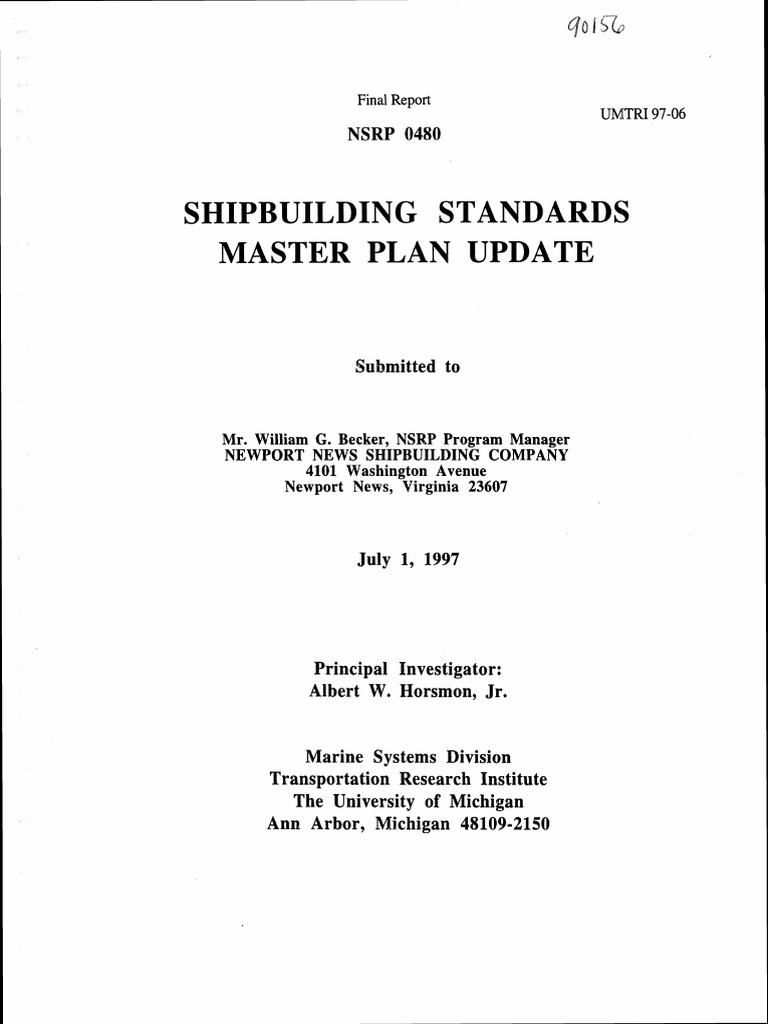 90156

Final Report

UMTRI 97-06

NSRP 0480

SHIPBUILDING STANDARDS MASTER PLAN UPDATE

Submitted to

Mr. William G. Becker, NSRP Program Manager
NEWPORT NEWS SHIPBUILDING COMPANY
4101 Washington Avenue
Newport News, Virginia 23607

July 1, 1997

Principal Investigator:
Albert W. Horsmon, Jr.

Marine Systems Division
Transportation Research Institute
The University of Michigan
Ann Arbor, Michigan 48109-2150